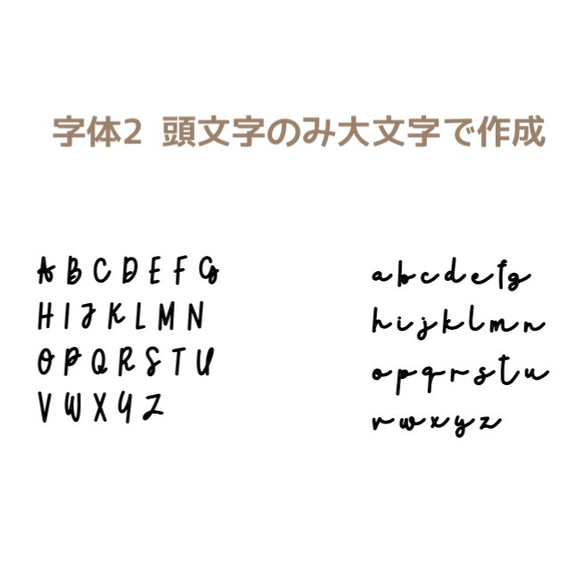 字体2　頭文字のみ大文字で作成

A B C D E F G
H I J K L M N
O P Q R S T U
V W X Y Z

a b c d e f g
h i j k l m n
o p q r s t u
v w x y z